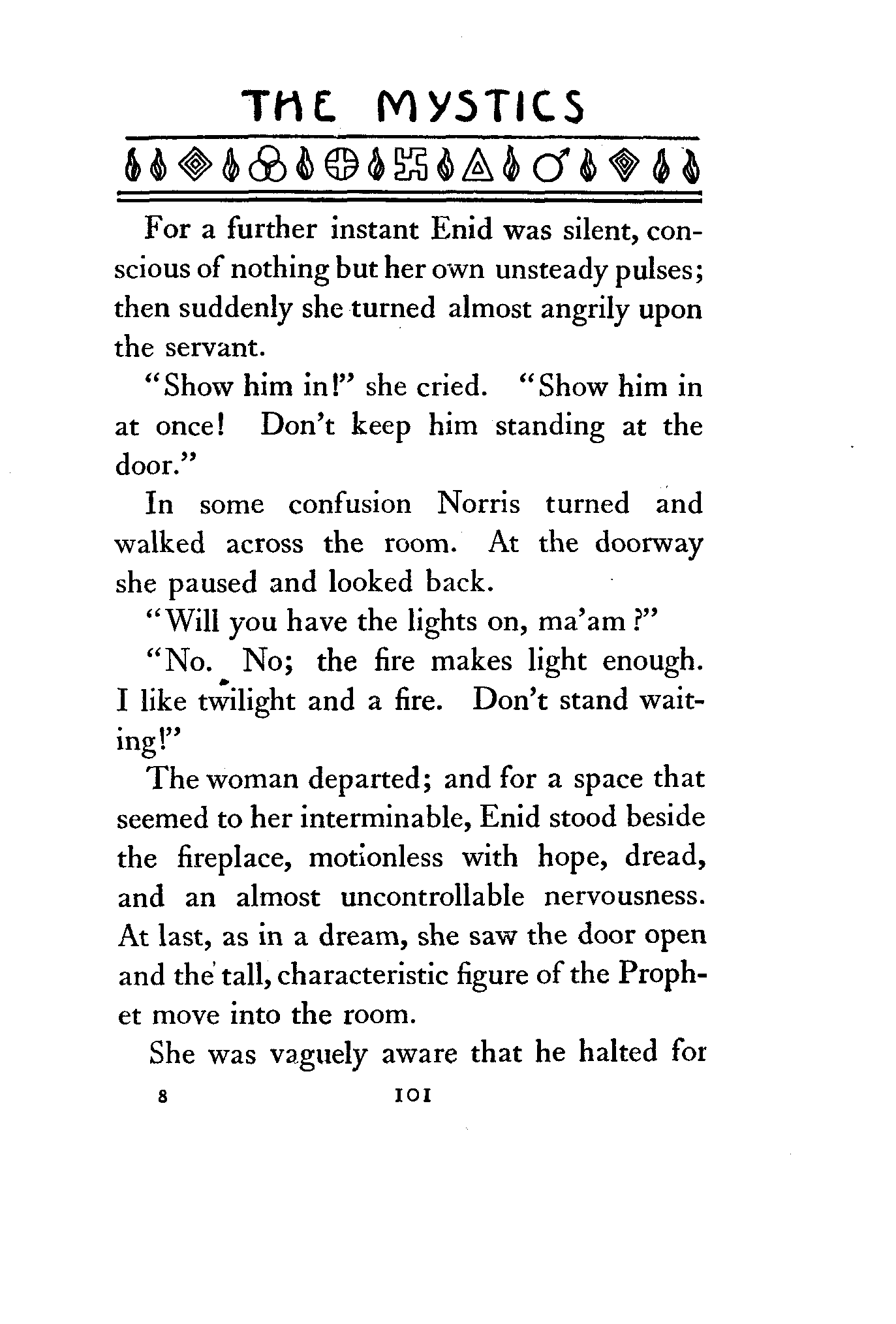 THE MYSTICS

For a further instant Enid was silent, conscious of nothing but her own unsteady pulses; then suddenly she turned almost angrily upon the servant.

"Show him in!" she cried. "Show him in at once! Don't keep him standing at the door."

In some confusion Norris turned and walked across the room. At the doorway she paused and looked back.

"Will you have the lights on, ma'am?"

"No. No; the fire makes light enough. I like twilight and a fire. Don't stand waiting!"

The woman departed; and for a space that seemed to her interminable, Enid stood beside the fireplace, motionless with hope, dread, and an almost uncontrollable nervousness. At last, as in a dream, she saw the door open and the tall, characteristic figure of the Prophet move into the room.

She was vaguely aware that he halted for

8 101